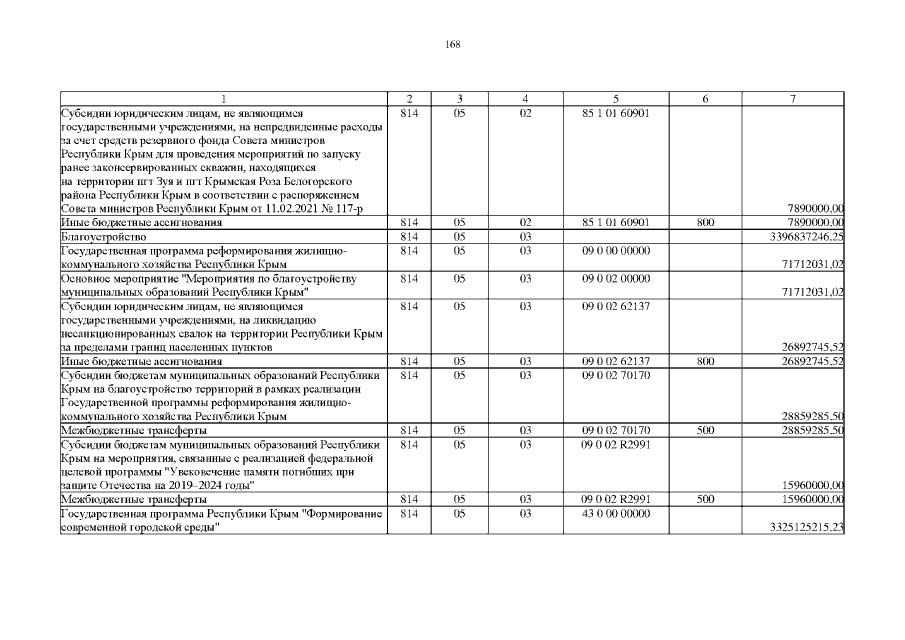 168

| 1 | 2 | 3 | 4 | 5 | 6 | 7 |
|---|---|---|---|---|---|---|
| Субсидии юридическим лицам, не являющимся государственными учреждениями, на непредвиденные расходы за счет средств резервного фонда Совета министров Республики Крым для проведения мероприятий по запуску ранее законсервированных скважин, находящихся на территории пгт Зуя и пгт Крымская Роза Белогорского района Республики Крым в соответствии с распоряжением Совета министров Республики Крым от 11.02.2021 № 117-р | 814 | 05 | 02 | 85 1 01 60901 | | 7890000,00 |
| Иные бюджетные ассигнования | 814 | 05 | 02 | 85 1 01 60901 | 800 | 7890000,00 |
| Благоустройство | 814 | 05 | 03 | | | 3396837246,25 |
| Государственная программа реформирования жилищно-коммунального хозяйства Республики Крым | 814 | 05 | 03 | 09 0 00 00000 | | 71712031,02 |
| Основное мероприятие "Мероприятия по благоустройству муниципальных образований Республики Крым" | 814 | 05 | 03 | 09 0 02 00000 | | 71712031,02 |
| Субсидии юридическим лицам, не являющимся государственными учреждениями, на ликвидацию несанкционированных свалок на территории Республики Крым за пределами границ населенных пунктов | 814 | 05 | 03 | 09 0 02 62137 | | 26892745,52 |
| Иные бюджетные ассигнования | 814 | 05 | 03 | 09 0 02 62137 | 800 | 26892745,52 |
| Субсидии бюджетам муниципальных образований Республики Крым на благоустройство территорий в рамках реализации Государственной программы реформирования жилищно-коммунального хозяйства Республики Крым | 814 | 05 | 03 | 09 0 02 70170 | | 28859285,50 |
| Межбюджетные трансферты | 814 | 05 | 03 | 09 0 02 70170 | 500 | 28859285,50 |
| Субсидии бюджетам муниципальных образований Республики Крым на мероприятия, связанные с реализацией федеральной целевой программы "Увековечение памяти погибших при защите Отечества на 2019–2024 годы" | 814 | 05 | 03 | 09 0 02 R2991 | | 15960000,00 |
| Межбюджетные трансферты | 814 | 05 | 03 | 09 0 02 R2991 | 500 | 15960000,00 |
| Государственная программа Республики Крым "Формирование современной городской среды" | 814 | 05 | 03 | 43 0 00 00000 | | 3325125215,23 |